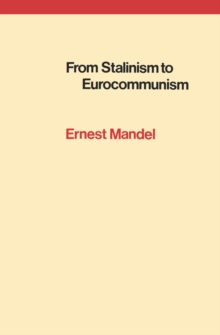 From Stalinism to Eurocommunism

Ernest Mandel